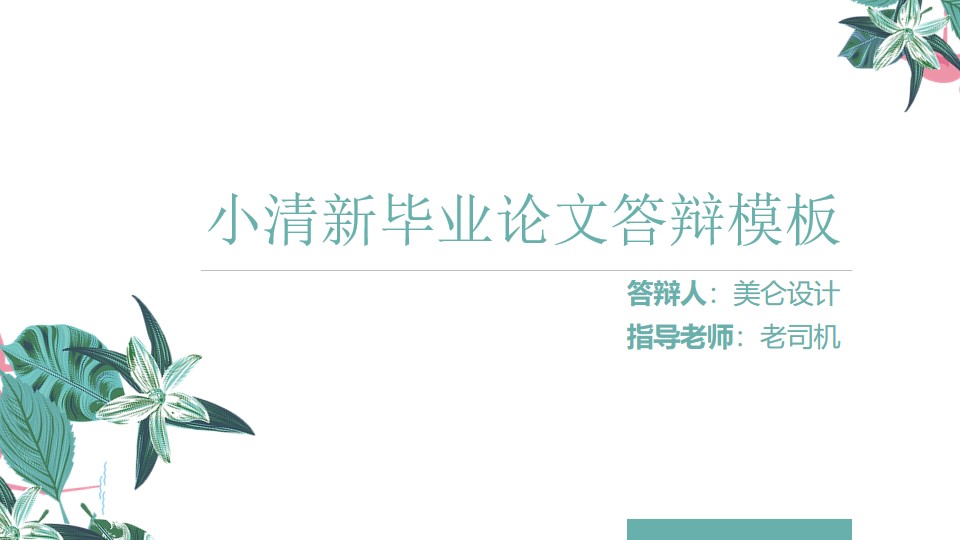 小清新毕业论文答辩模板

答辩人：美仑设计

指导老师：老司机